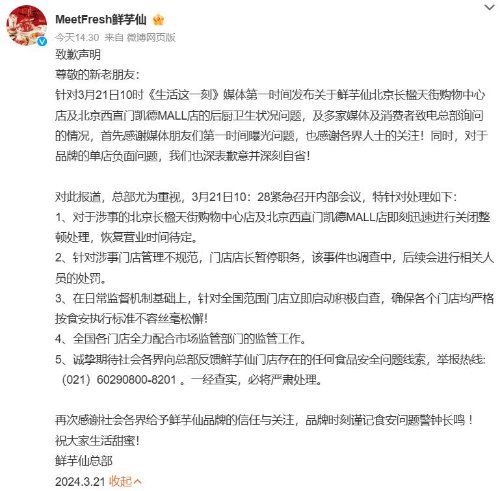 MeetFresh鲜芋仙

今天14:30 来自 微博网页版

致歉声明

尊敬的新老朋友：

针对3月21日10时《生活这一刻》媒体第一时间发布关于鲜芋仙北京长楹天街购物中心店及北京西直门凯德MALL店的后厨卫生状况问题，及多家媒体及消费者致电总部询问的情况，首先感谢媒体朋友们第一时间曝光问题，也感谢各界人士的关注！同时，对于品牌的单店负面问题，我们也深表歉意并深刻自省！

对此报道，总部尤为重视，3月21日10：28紧急召开内部会议，特针对处理如下：

1、对于涉事的北京长楹天街购物中心店及北京西直门凯德MALL店即刻迅速进行关闭整顿处理，恢复营业时间待定。

2、针对涉事门店管理不规范，门店店长暂停职务，该事件也调查中，后续会进行相关人员的处罚。

3、在日常监督机制基础上，针对全国范围门店立即启动积极自查，确保各个门店均严格按食安执行标准不容丝毫松懈！

4、全国各门店全力配合市场监管部门的监管工作。

5、诚挚期待社会各界向总部反馈鲜芋仙门店存在的任何食品安全问题线索，举报热线：（021）60290800-8201 。一经查实，必将严肃处理。

再次感谢社会各界给予鲜芋仙品牌的信任与关注，品牌时刻谨记食安问题警钟长鸣！

祝大家生活甜蜜！

鲜芋仙总部

2024.3.21 收起